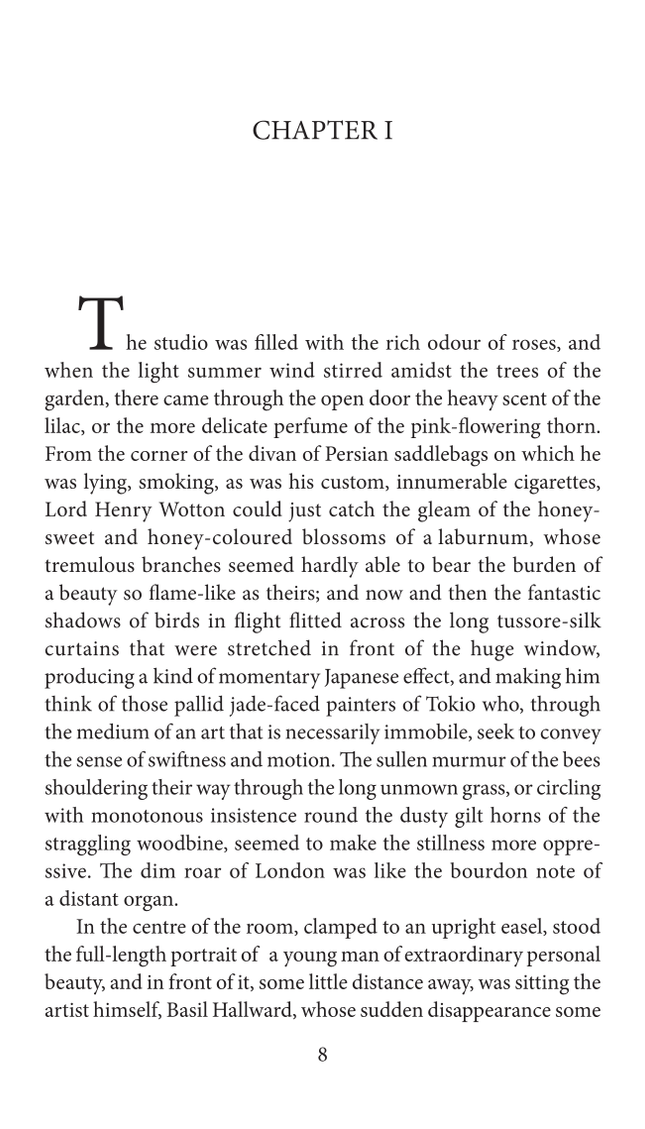 CHAPTER I

The studio was filled with the rich odour of roses, and when the light summer wind stirred amidst the trees of the garden, there came through the open door the heavy scent of the lilac, or the more delicate perfume of the pink-flowering thorn. From the corner of the divan of Persian saddlebags on which he was lying, smoking, as was his custom, innumerable cigarettes, Lord Henry Wotton could just catch the gleam of the honey-sweet and honey-coloured blossoms of a laburnum, whose tremulous branches seemed hardly able to bear the burden of a beauty so flame-like as theirs; and now and then the fantastic shadows of birds in flight flitted across the long tussore-silk curtains that were stretched in front of the huge window, producing a kind of momentary Japanese effect, and making him think of those pallid jade-faced painters of Tokio who, through the medium of an art that is necessarily immobile, seek to convey the sense of swiftness and motion. The sullen murmur of the bees shouldering their way through the long unmown grass, or circling with monotonous insistence round the dusty gilt horns of the straggling woodbine, seemed to make the stillness more oppressive. The dim roar of London was like the bourdon note of a distant organ.

In the centre of the room, clamped to an upright easel, stood the full-length portrait of a young man of extraordinary personal beauty, and in front of it, some little distance away, was sitting the artist himself, Basil Hallward, whose sudden disappearance some

8